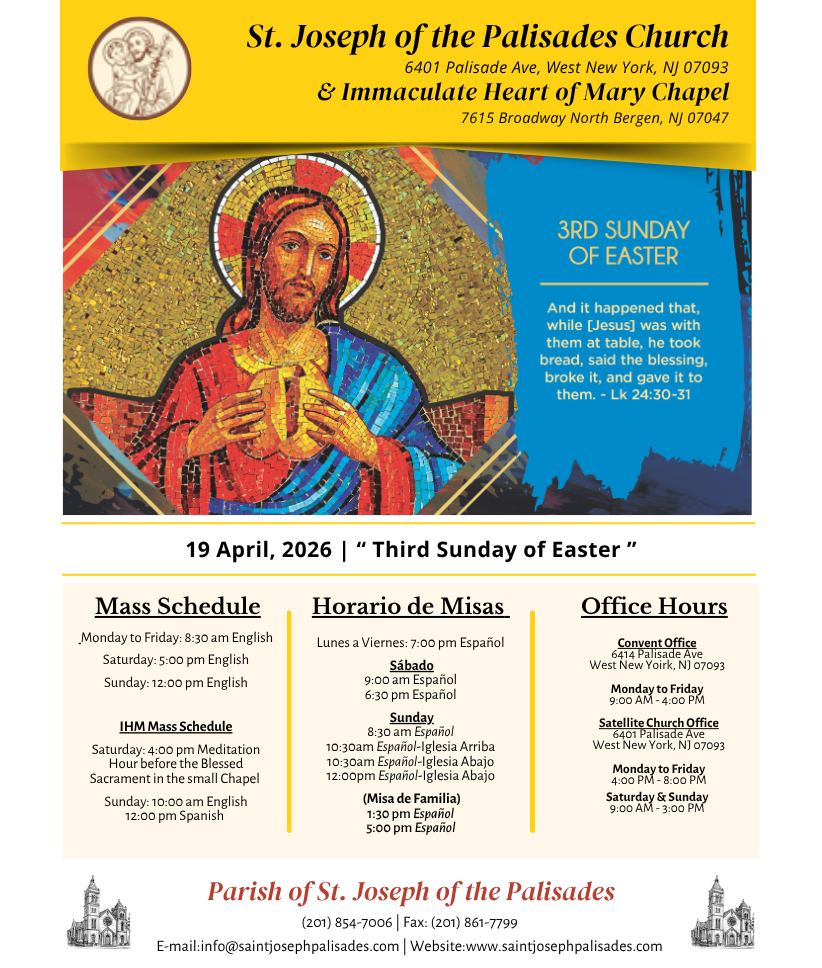 St. Joseph of the Palisades Church
6401 Palisade Ave, West New York, NJ 07093
& Immaculate Heart of Mary Chapel
7615 Broadway North Bergen, NJ 07047

3RD SUNDAY OF EASTER

And it happened that, while [Jesus] was with them at table, he took bread, said the blessing, broke it, and gave it to them. - Lk 24:30-31

19 April, 2026 | " Third Sunday of Easter "

Mass Schedule

Monday to Friday: 8:30 am English
Saturday: 5:00 pm English
Sunday: 12:00 pm English

IHM Mass Schedule

Saturday: 4:00 pm Meditation Hour before the Blessed Sacrament in the small Chapel

Sunday: 10:00 am English
12:00 pm Spanish

Horario de Misas

Lunes a Viernes: 7:00 pm Español

Sábado
9:00 am Español
6:30 pm Español

Sunday
8:30 am Español
10:30am Español-Iglesia Arriba
10:30am Español-Iglesia Abajo
12:00pm Español-Iglesia Abajo

(Misa de Familia)
1:30 pm Español
5:00 pm Español

Office Hours

Convent Office
6414 Palisade Ave
West New Yoirk, NJ 07093

Monday to Friday
9:00 AM - 4:00 PM

Satellite Church Office
6401 Palisade Ave
West New York, NJ 07093

Monday to Friday
4:00 PM - 8:00 PM

Saturday & Sunday
9:00 AM - 3:00 PM

Parish of St. Joseph of the Palisades

(201) 854-7006 | Fax: (201) 861-7799
E-mail:info@saintjosephpalisades.com | Website:www.saintjosephpalisades.com